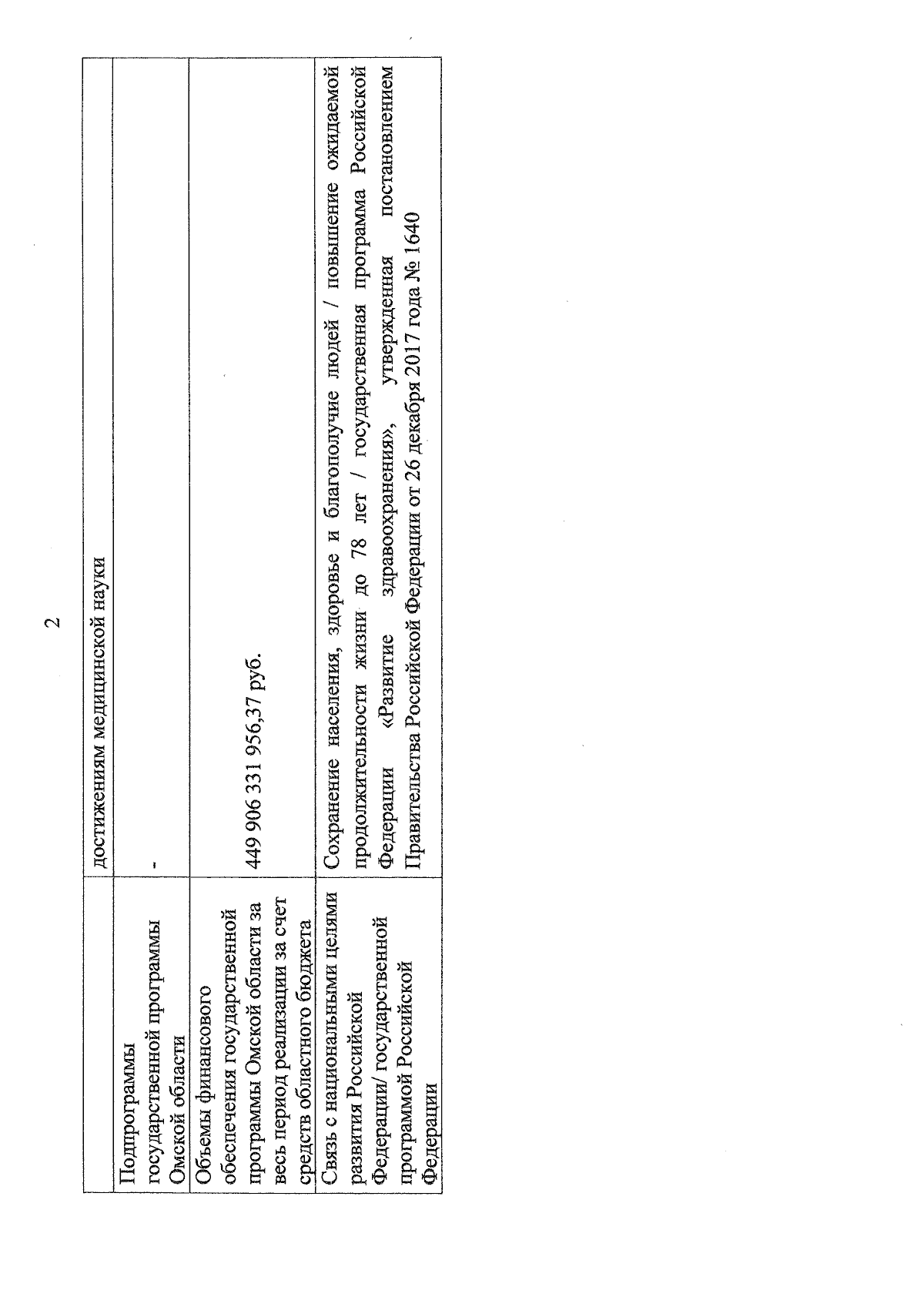 2

| | достижениям медицинской науки |
|---|---|
| Подпрограммы государственной программы Омской области | - |
| Объемы финансового обеспечения государственной программы Омской области за весь период реализации за счет средств областного бюджета | 449 906 331 956,37 руб. |
| Связь с национальными целями развития Российской Федерации/ государственной программой Российской Федерации | Сохранение населения, здоровье и благополучие людей / повышение ожидаемой продолжительности жизни до 78 лет / государственная программа Российской Федерации «Развитие здравоохранения», утвержденная постановлением Правительства Российской Федерации от 26 декабря 2017 года № 1640 |